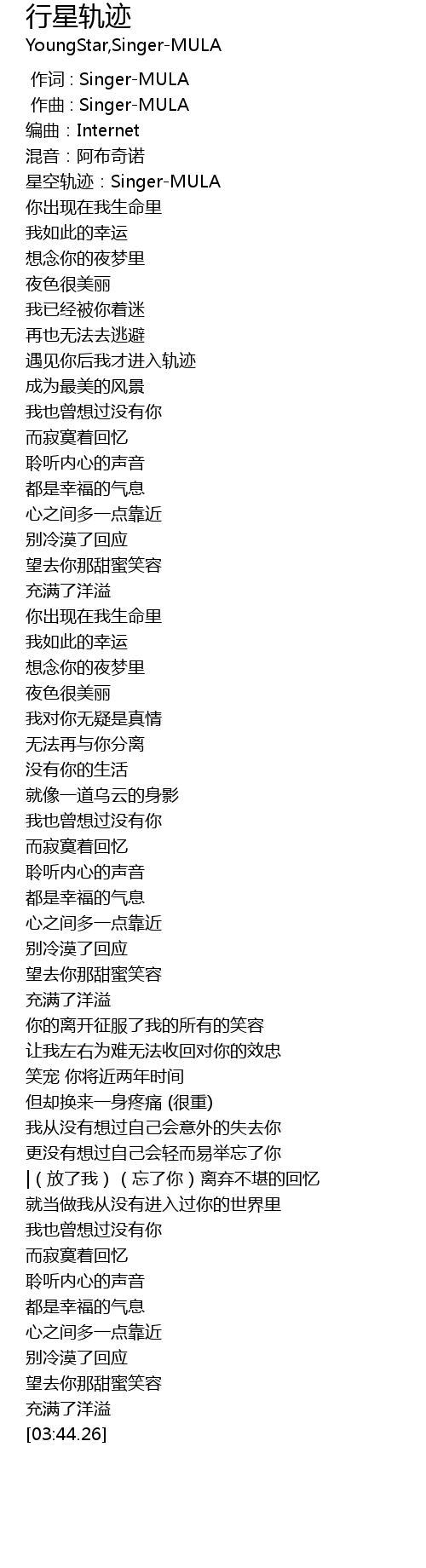 行星轨迹
YoungStar,Singer-MULA

作词 : Singer-MULA
作曲 : Singer-MULA
编曲：Internet
混音：阿布奇诺
星空轨迹：Singer-MULA
你出现在我生命里
我如此的幸运
想念你的夜梦里
夜色很美丽
我已经被你着迷
再也无法去逃避
遇见你后我才进入轨迹
成为最美的风景
我也曾想过没有你
而寂寞着回忆
聆听内心的声音
都是幸福的气息
心之间多一点靠近
别冷漠了回应
望去你那甜蜜笑容
充满了洋溢
你出现在我生命里
我如此的幸运
想念你的夜梦里
夜色很美丽
我对你无疑是真情
无法再与你分离
没有你的生活
就像一道乌云的身影
我也曾想过没有你
而寂寞着回忆
聆听内心的声音
都是幸福的气息
心之间多一点靠近
别冷漠了回应
望去你那甜蜜笑容
充满了洋溢
你的离开征服了我的所有的笑容
让我左右为难无法收回对你的效忠
笑宠 你将近两年时间
但却换来一身疼痛 (很重)
我从没有想过自己会意外的失去你
更没有想过自己会轻而易举忘了你
|（放了我）（忘了你）离弃不堪的回忆
就当做我从没有进入过你的世界里
我也曾想过没有你
而寂寞着回忆
聆听内心的声音
都是幸福的气息
心之间多一点靠近
别冷漠了回应
望去你那甜蜜笑容
充满了洋溢
[03:44.26]